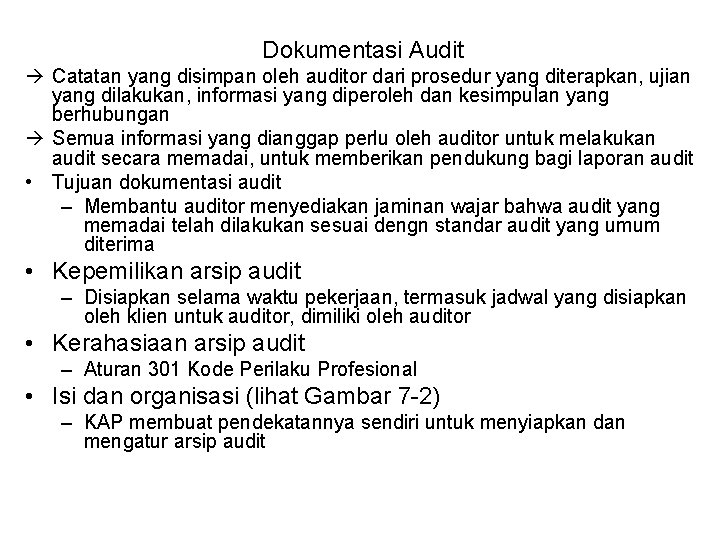 Dokumentasi Audit

→ Catatan yang disimpan oleh auditor dari prosedur yang diterapkan, ujian yang dilakukan, informasi yang diperoleh dan kesimpulan yang berhubungan

→ Semua informasi yang dianggap perlu oleh auditor untuk melakukan audit secara memadai, untuk memberikan pendukung bagi laporan audit

• Tujuan dokumentasi audit
– Membantu auditor menyediakan jaminan wajar bahwa audit yang memadai telah dilakukan sesuai dengn standar audit yang umum diterima

• Kepemilikan arsip audit
– Disiapkan selama waktu pekerjaan, termasuk jadwal yang disiapkan oleh klien untuk auditor, dimiliki oleh auditor

• Kerahasiaan arsip audit
– Aturan 301 Kode Perilaku Profesional

• Isi dan organisasi (lihat Gambar 7-2)
– KAP membuat pendekatannya sendiri untuk menyiapkan dan mengatur arsip audit